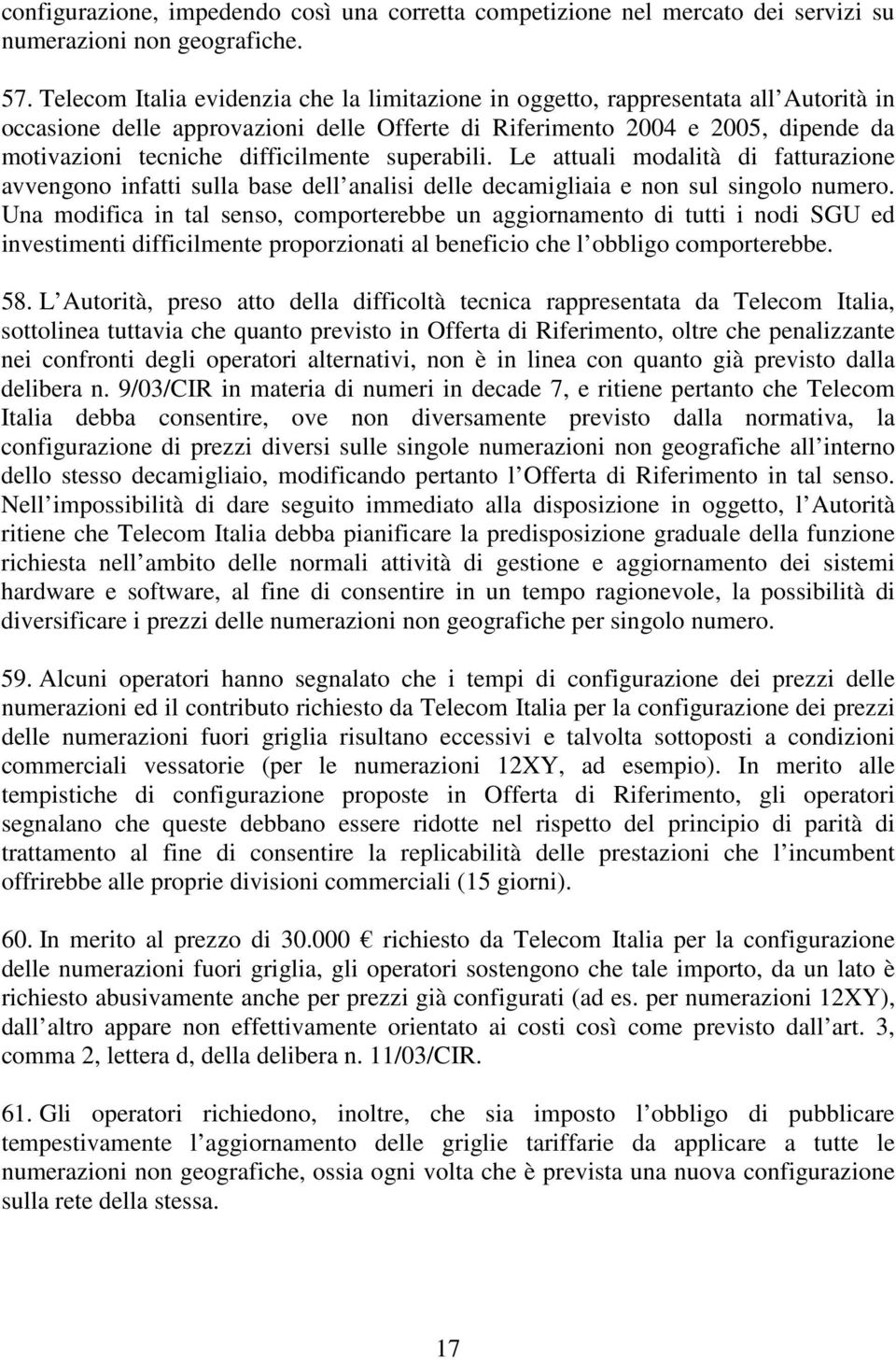 configurazione, impedendo così una corretta competizione nel mercato dei servizi su numerazioni non geografiche.

57. Telecom Italia evidenzia che la limitazione in oggetto, rappresentata all Autorità in occasione delle approvazioni delle Offerte di Riferimento 2004 e 2005, dipende da motivazioni tecniche difficilmente superabili. Le attuali modalità di fatturazione avvengono infatti sulla base dell analisi delle decamigliaia e non sul singolo numero. Una modifica in tal senso, comporterebbe un aggiornamento di tutti i nodi SGU ed investimenti difficilmente proporzionati al beneficio che l obbligo comporterebbe.

58. L Autorità, preso atto della difficoltà tecnica rappresentata da Telecom Italia, sottolinea tuttavia che quanto previsto in Offerta di Riferimento, oltre che penalizzante nei confronti degli operatori alternativi, non è in linea con quanto già previsto dalla delibera n. 9/03/CIR in materia di numeri in decade 7, e ritiene pertanto che Telecom Italia debba consentire, ove non diversamente previsto dalla normativa, la configurazione di prezzi diversi sulle singole numerazioni non geografiche all interno dello stesso decamigliaio, modificando pertanto l Offerta di Riferimento in tal senso. Nell impossibilità di dare seguito immediato alla disposizione in oggetto, l Autorità ritiene che Telecom Italia debba pianificare la predisposizione graduale della funzione richiesta nell ambito delle normali attività di gestione e aggiornamento dei sistemi hardware e software, al fine di consentire in un tempo ragionevole, la possibilità di diversificare i prezzi delle numerazioni non geografiche per singolo numero.

59. Alcuni operatori hanno segnalato che i tempi di configurazione dei prezzi delle numerazioni ed il contributo richiesto da Telecom Italia per la configurazione dei prezzi delle numerazioni fuori griglia risultano eccessivi e talvolta sottoposti a condizioni commerciali vessatorie (per le numerazioni 12XY, ad esempio). In merito alle tempistiche di configurazione proposte in Offerta di Riferimento, gli operatori segnalano che queste debbano essere ridotte nel rispetto del principio di parità di trattamento al fine di consentire la replicabilità delle prestazioni che l incumbent offrirebbe alle proprie divisioni commerciali (15 giorni).

60. In merito al prezzo di 30.000 € richiesto da Telecom Italia per la configurazione delle numerazioni fuori griglia, gli operatori sostengono che tale importo, da un lato è richiesto abusivamente anche per prezzi già configurati (ad es. per numerazioni 12XY), dall altro appare non effettivamente orientato ai costi così come previsto dall art. 3, comma 2, lettera d, della delibera n. 11/03/CIR.

61. Gli operatori richiedono, inoltre, che sia imposto l obbligo di pubblicare tempestivamente l aggiornamento delle griglie tariffarie da applicare a tutte le numerazioni non geografiche, ossia ogni volta che è prevista una nuova configurazione sulla rete della stessa.

17